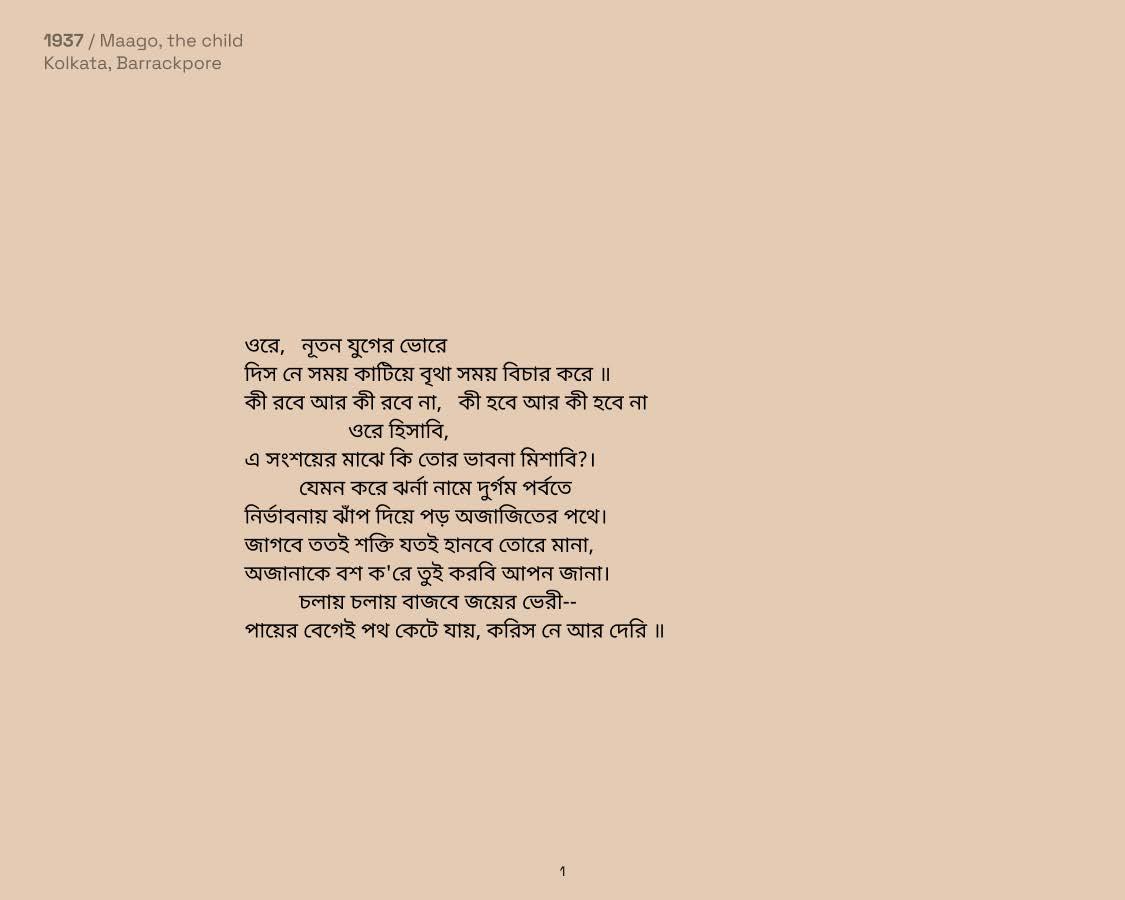 1937 / Maago, the child
Kolkata, Barrackpore

ওরে, নূতন যুগের ভোরে
দিস নে সময় কাটিয়ে বৃথা সময় বিচার করে ॥
কী রবে আর কী রবে না, কী হবে আর কী হবে না
ওরে হিসাবি,
এ সংশয়ের মাঝে কি তোর ভাবনা মিশাবি?।
যেমন করে ঝর্না নামে দুর্গম পর্বতে
নির্ভাবনায় ঝাঁপ দিয়ে পড় অজাজিতের পথে।
জাগবে ততই শক্তি যতই হানবে তোরে মানা,
অজানাকে বশ ক'রে তুই করবি আপন জানা।
চলায় চলায় বাজবে জয়ের ভেরী--
পায়ের বেগেই পথ কেটে যায়, করিস নে আর দেরি ॥

1